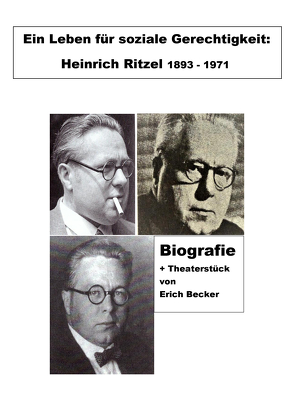 Ein Leben für soziale Gerechtigkeit:

Heinrich Ritzel 1893 - 1971

Biografie

+ Theaterstück von Erich Becker